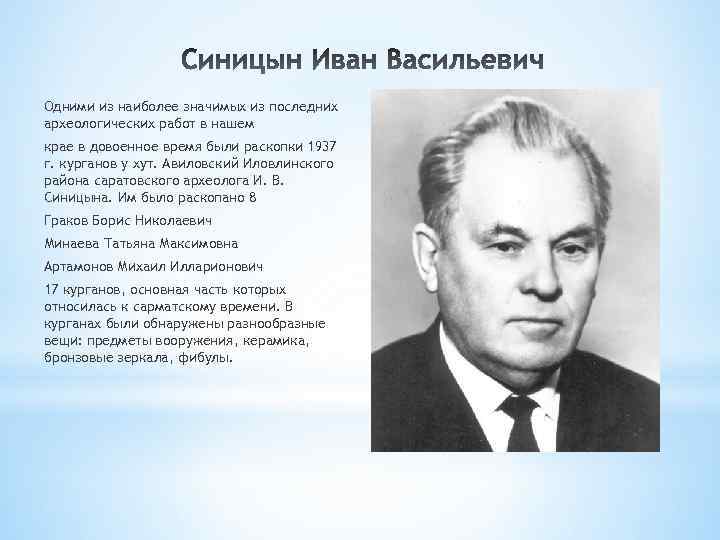 Синицын Иван Васильевич

Одними из наиболее значимых из последних археологических работ в нашем

крае в довоенное время были раскопки 1937 г. курганов у хут. Авиловский Иловлинского района саратовского археолога И. В. Синицына. Им было раскопано 8

Граков Борис Николаевич

Минаева Татьяна Максимовна

Артамонов Михаил Илларионович

17 курганов, основная часть которых относилась к сарматскому времени. В курганах были обнаружены разнообразные вещи: предметы вооружения, керамика, бронзовые зеркала, фибулы.